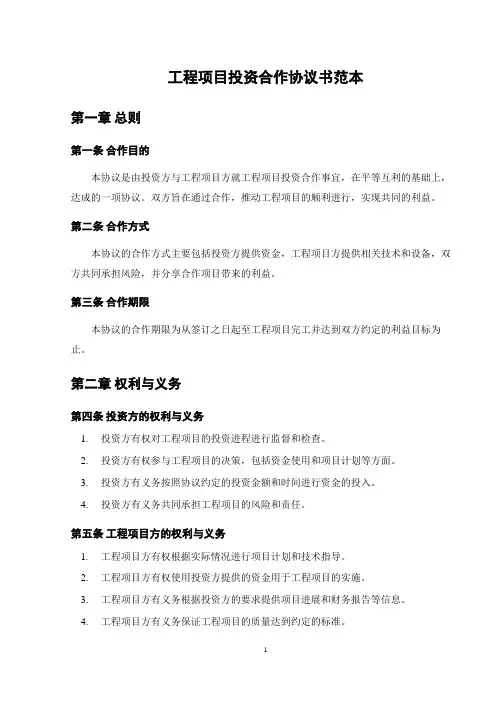 工程项目投资合作协议书范本

第一章 总则

第一条 合作目的

本协议是由投资方与工程项目方就工程项目投资合作事宜，在平等互利的基础上，达成的一项协议。双方旨在通过合作，推动工程项目的顺利进行，实现共同的利益。

第二条 合作方式

本协议的合作方式主要包括投资方提供资金，工程项目方提供相关技术和设备，双方共同承担风险，并分享合作项目带来的利益。

第三条 合作期限

本协议的合作期限为从签订之日起至工程项目完工并达到双方约定的利益目标为止。

第二章 权利与义务

第四条 投资方的权利与义务

1. 投资方有权对工程项目的投资进程进行监督和检查。
2. 投资方有权参与工程项目的决策，包括资金使用和项目计划等方面。
3. 投资方有义务按照协议约定的投资金额和时间进行资金的投入。
4. 投资方有义务共同承担工程项目的风险和责任。

第五条 工程项目方的权利与义务

1. 工程项目方有权根据实际情况进行项目计划和技术指导。
2. 工程项目方有权使用投资方提供的资金用于工程项目的实施。
3. 工程项目方有义务根据投资方的要求提供项目进展和财务报告等信息。
4. 工程项目方有义务保证工程项目的质量达到约定的标准。

1